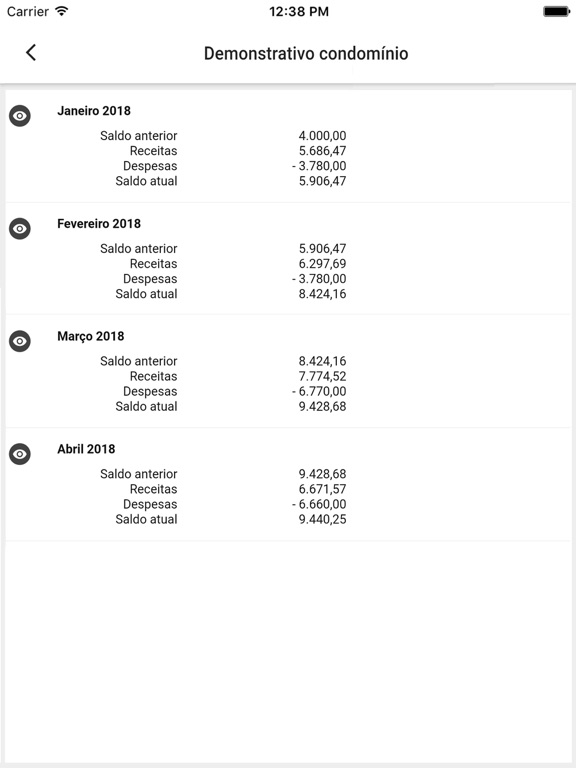 Carrier 12:38 PM

Demonstrativo condomínio

Janeiro 2018

| | |
|---|---|
| Saldo anterior | 4.000,00 |
| Receitas | 5.686,47 |
| Despesas | - 3.780,00 |
| Saldo atual | 5.906,47 |

Fevereiro 2018

| | |
|---|---|
| Saldo anterior | 5.906,47 |
| Receitas | 6.297,69 |
| Despesas | - 3.780,00 |
| Saldo atual | 8.424,16 |

Março 2018

| | |
|---|---|
| Saldo anterior | 8.424,16 |
| Receitas | 7.774,52 |
| Despesas | - 6.770,00 |
| Saldo atual | 9.428,68 |

Abril 2018

| | |
|---|---|
| Saldo anterior | 9.428,68 |
| Receitas | 6.671,57 |
| Despesas | - 6.660,00 |
| Saldo atual | 9.440,25 |